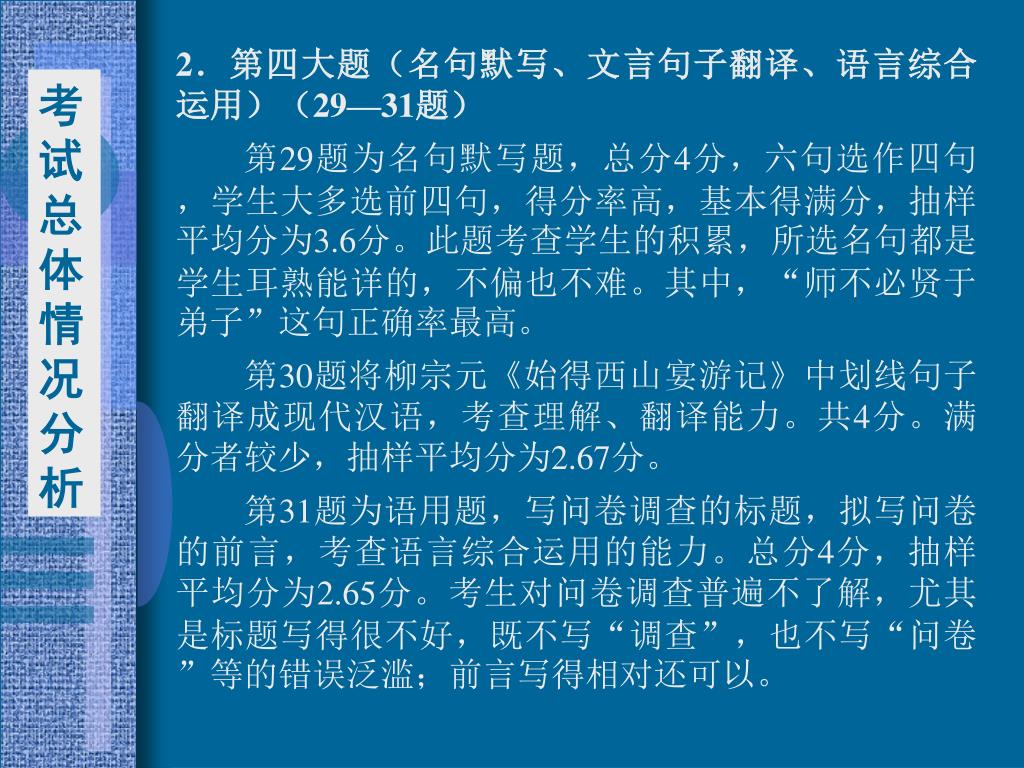 考试总体情况分析

2．第四大题（名句默写、文言句子翻译、语言综合运用）（29—31题）

第29题为名句默写题，总分4分，六句选作四句，学生大多选前四句，得分率高，基本得满分，抽样平均分为3.6分。此题考查学生的积累，所选名句都是学生耳熟能详的，不偏也不难。其中，“师不必贤于弟子”这句正确率最高。

第30题将柳宗元《始得西山宴游记》中划线句子翻译成现代汉语，考查理解、翻译能力。共4分。满分者较少，抽样平均分为2.67分。

第31题为语用题，写问卷调查的标题，拟写问卷的前言，考查语言综合运用的能力。总分4分，抽样平均分为2.65分。考生对问卷调查普遍不了解，尤其是标题写得很不好，既不写“调查”，也不写“问卷”等的错误泛滥；前言写得相对还可以。